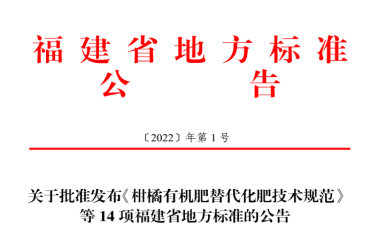 福建省地方标准
公　告

〔2022〕年第 1 号

关于批准发布《柑橘有机肥替代化肥技术规范》等 14 项福建省地方标准的公告